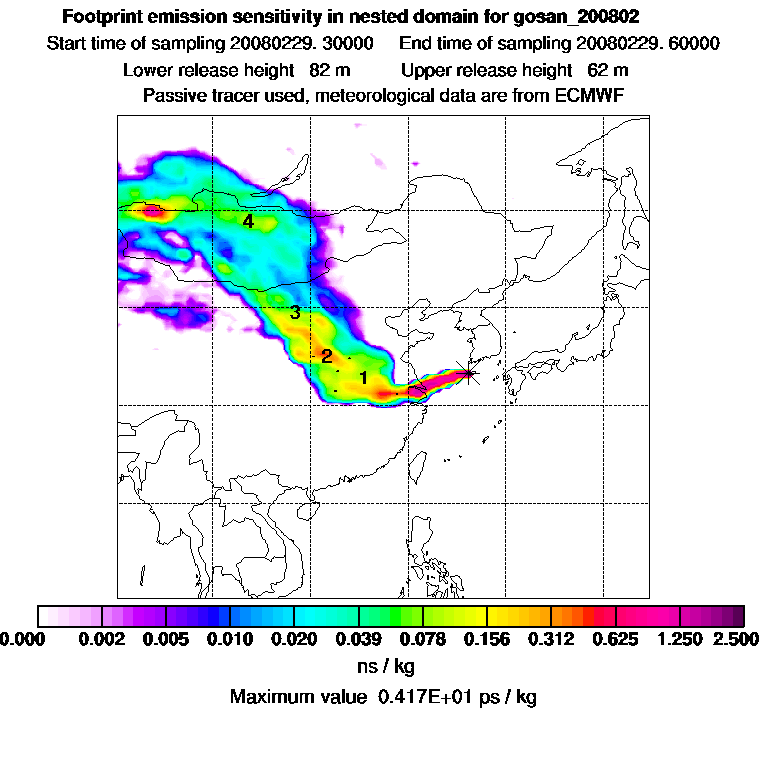 Footprint emission sensitivity in nested domain for gosan_200802
Start time of sampling 20080229. 30000     End time of sampling 20080229. 60000
Lower release height  82 m     Upper release height  62 m
Passive tracer used, meteorological data are from ECMWF

4
3
2
1

0.000  0.002  0.005  0.010  0.020  0.039  0.078  0.156  0.312  0.625  1.250  2.500
ns / kg
Maximum value  0.417E+01 ps / kg